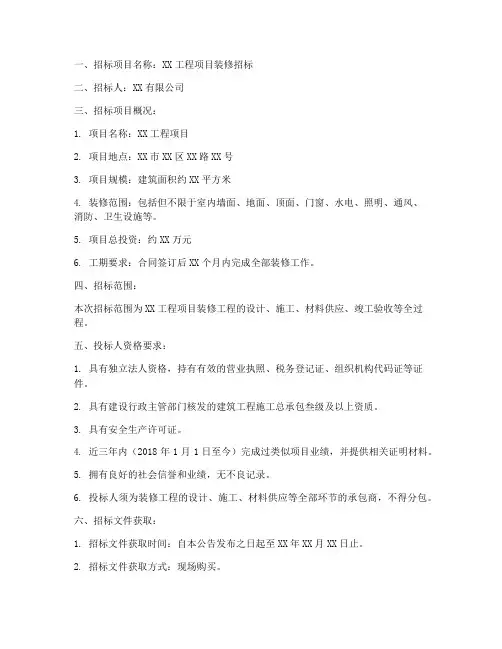 一、招标项目名称：XX 工程项目装修招标

二、招标人：XX 有限公司

三、招标项目概况：

1. 项目名称：XX 工程项目

2. 项目地点：XX 市 XX 区 XX 路 XX 号

3. 项目规模：建筑面积约 XX 平方米

4. 装修范围：包括但不限于室内墙面、地面、顶面、门窗、水电、照明、通风、消防、卫生设施等。

5. 项目总投资：约 XX 万元

6. 工期要求：合同签订后 XX 个月内完成全部装修工作。

四、招标范围：

本次招标范围为 XX 工程项目装修工程的设计、施工、材料供应、竣工验收等全过程。

五、投标人资格要求：

1. 具有独立法人资格，持有有效的营业执照、税务登记证、组织机构代码证等证件。

2. 具有建设行政主管部门核发的建筑工程施工总承包叁级及以上资质。

3. 具有安全生产许可证。

4. 近三年内（2018 年 1 月 1 日至今）完成过类似项目业绩，并提供相关证明材料。

5. 拥有良好的社会信誉和业绩，无不良记录。

6. 投标人须为装修工程的设计、施工、材料供应等全部环节的承包商，不得分包。

六、招标文件获取：

1. 招标文件获取时间：自本公告发布之日起至 XX 年 XX 月 XX 日止。

2. 招标文件获取方式：现场购买。